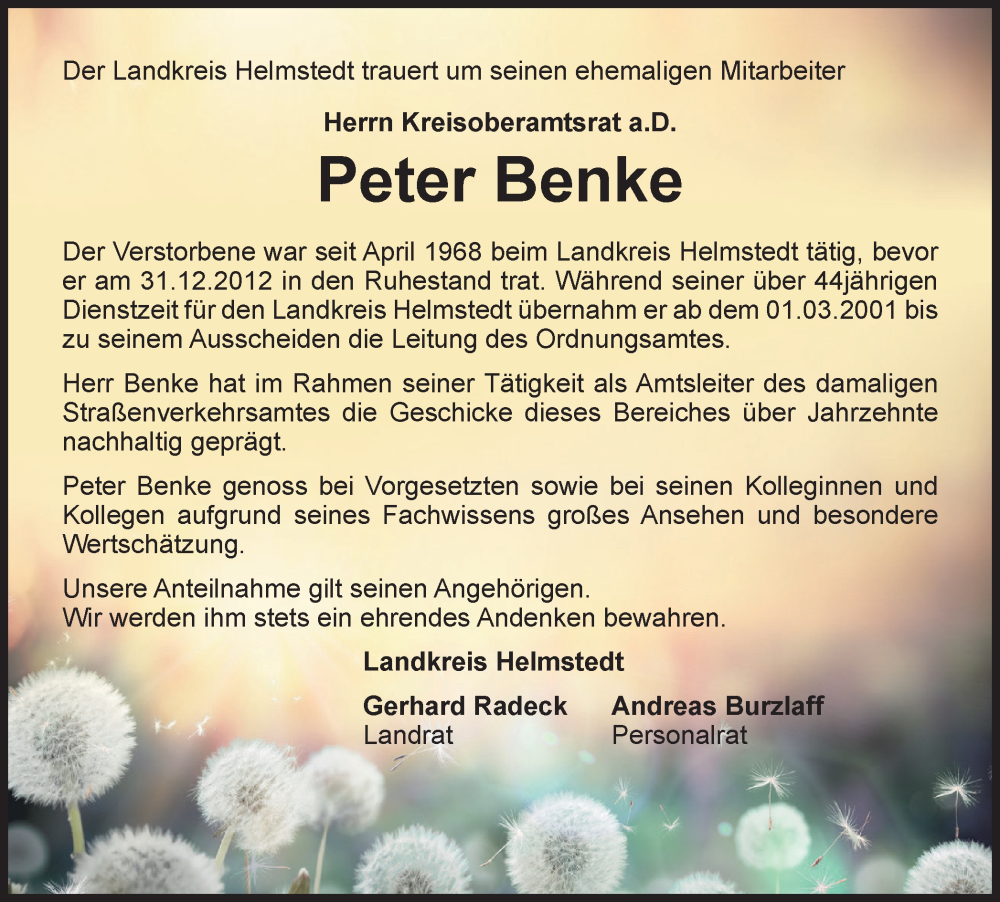 Der Landkreis Helmstedt trauert um seinen ehemaligen Mitarbeiter

Herrn Kreisoberamtsrat a.D.

Peter Benke

Der Verstorbene war seit April 1968 beim Landkreis Helmstedt tätig, bevor er am 31.12.2012 in den Ruhestand trat. Während seiner über 44jährigen Dienstzeit für den Landkreis Helmstedt übernahm er ab dem 01.03.2001 bis zu seinem Ausscheiden die Leitung des Ordnungsamtes.

Herr Benke hat im Rahmen seiner Tätigkeit als Amtsleiter des damaligen Straßenverkehrsamtes die Geschicke dieses Bereiches über Jahrzehnte nachhaltig geprägt.

Peter Benke genoss bei Vorgesetzten sowie bei seinen Kolleginnen und Kollegen aufgrund seines Fachwissens großes Ansehen und besondere Wertschätzung.

Unsere Anteilnahme gilt seinen Angehörigen.
Wir werden ihm stets ein ehrendes Andenken bewahren.

Landkreis Helmstedt

Gerhard Radeck
Landrat

Andreas Burzlaff
Personalrat